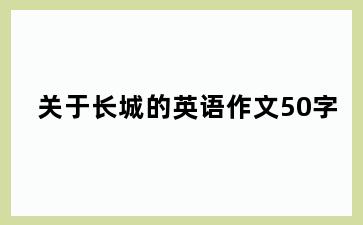 关于长城的英语作文50字